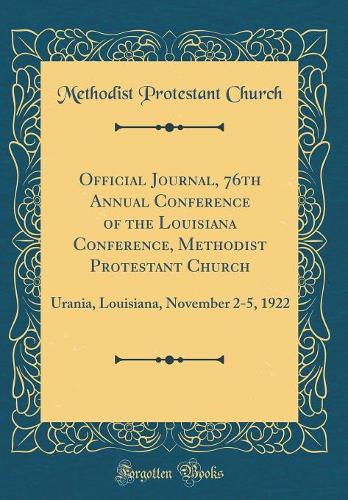 Methodist Protestant Church

Official Journal, 76th Annual Conference of the Louisiana Conference, Methodist Protestant Church

Urania, Louisiana, November 2-5, 1922

Forgotten Books